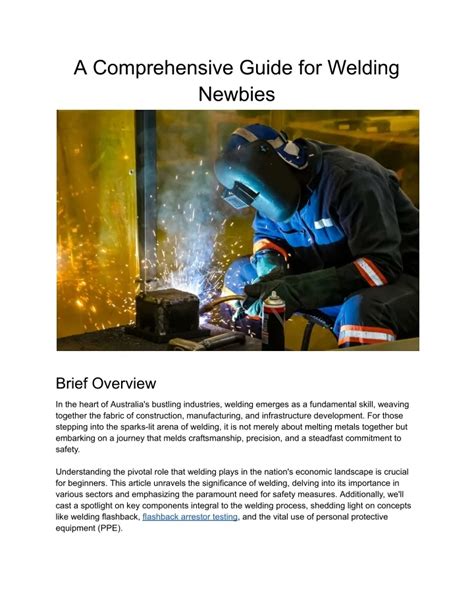 A Comprehensive Guide for Welding Newbies

Brief Overview

In the heart of Australia's bustling industries, welding emerges as a fundamental skill, weaving together the fabric of construction, manufacturing, and infrastructure development. For those stepping into the sparks-lit arena of welding, it is not merely about melting metals together but embarking on a journey that melds craftsmanship, precision, and a steadfast commitment to safety.

Understanding the pivotal role that welding plays in the nation's economic landscape is crucial for beginners. This article unravels the significance of welding, delving into its importance in various sectors and emphasizing the paramount need for safety measures. Additionally, we'll cast a spotlight on key components integral to the welding process, shedding light on concepts like welding flashback, flashback arrestor testing, and the vital use of personal protective equipment (PPE).